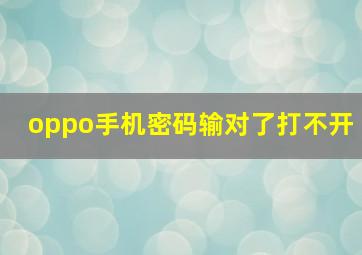 oppo手机密码输对了打不开